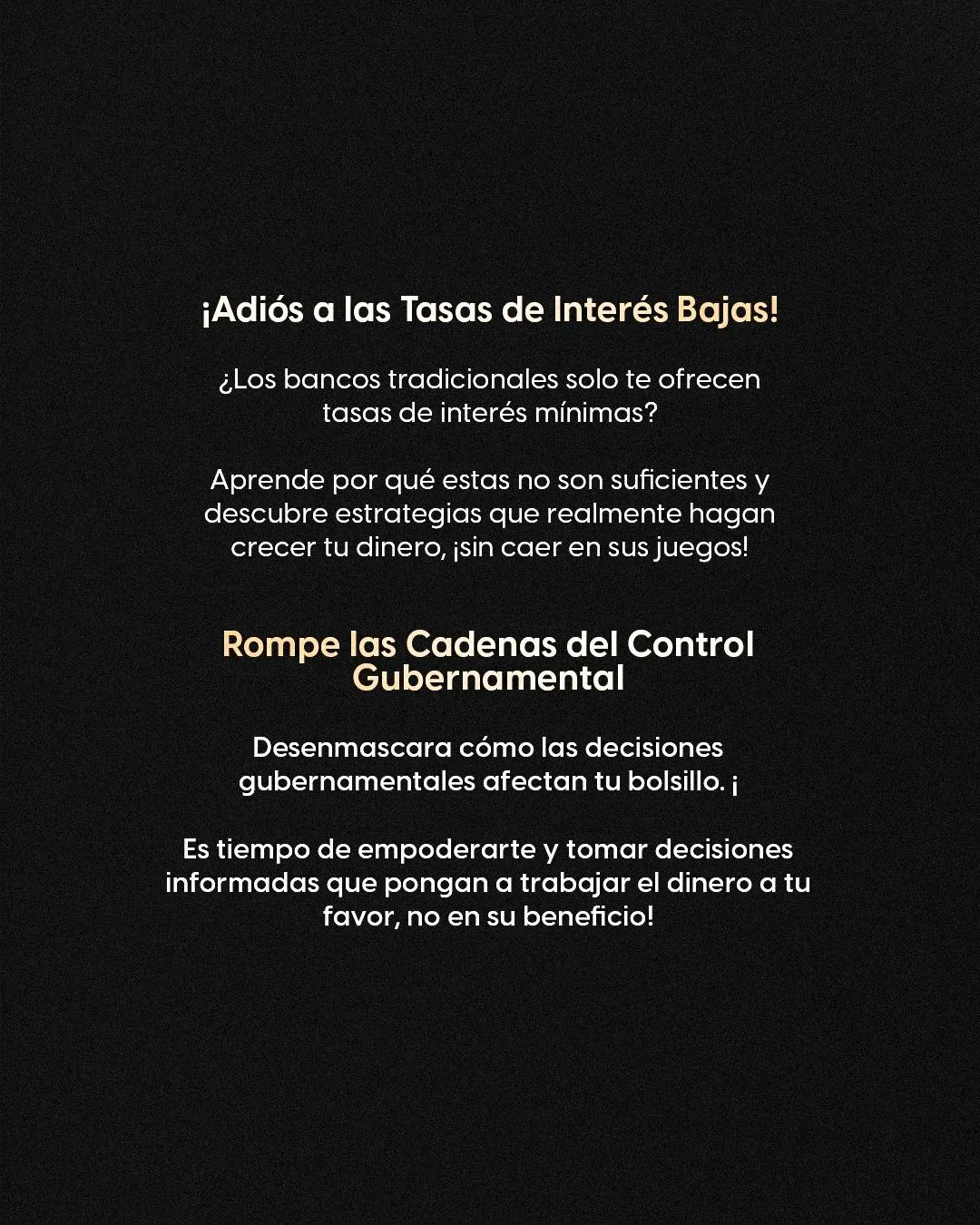 ¡Adiós a las Tasas de Interés Bajas!

¿Los bancos tradicionales solo te ofrecen tasas de interés mínimas?

Aprende por qué estas no son suficientes y descubre estrategias que realmente hagan crecer tu dinero, ¡sin caer en sus juegos!

Rompe las Cadenas del Control Gubernamental

Desenmascara cómo las decisiones gubernamentales afectan tu bolsillo. ¡

Es tiempo de empoderarte y tomar decisiones informadas que pongan a trabajar el dinero a tu favor, no en su beneficio!